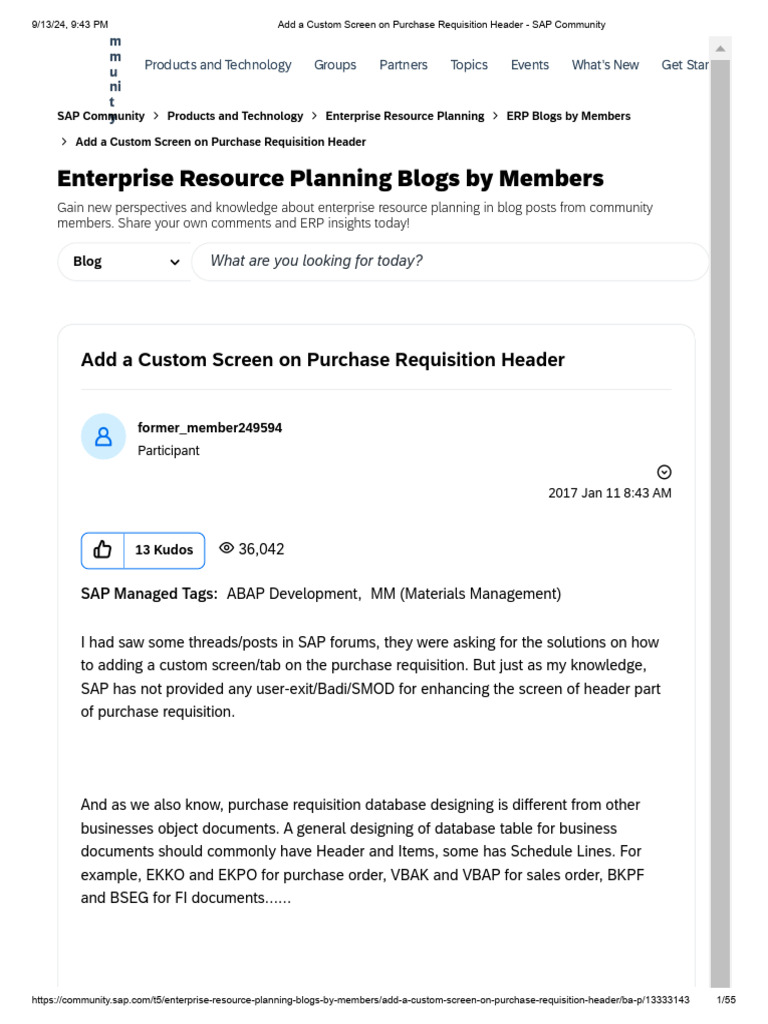 9/13/24, 9:43 PM Add a Custom Screen on Purchase Requisition Header - SAP Community

m m u ni t y

Products and Technology Groups Partners Topics Events What's New Get Star

SAP Community > Products and Technology > Enterprise Resource Planning > ERP Blogs by Members > Add a Custom Screen on Purchase Requisition Header

Enterprise Resource Planning Blogs by Members

Gain new perspectives and knowledge about enterprise resource planning in blog posts from community members. Share your own comments and ERP insights today!

Blog

What are you looking for today?

Add a Custom Screen on Purchase Requisition Header

former_member249594
Participant

2017 Jan 11 8:43 AM

13 Kudos

36,042

SAP Managed Tags: ABAP Development, MM (Materials Management)

I had saw some threads/posts in SAP forums, they were asking for the solutions on how to adding a custom screen/tab on the purchase requisition. But just as my knowledge, SAP has not provided any user-exit/Badi/SMOD for enhancing the screen of header part of purchase requisition.

And as we also know, purchase requisition database designing is different from other businesses object documents. A general designing of database table for business documents should commonly have Header and Items, some has Schedule Lines. For example, EKKO and EKPO for purchase order, VBAK and VBAP for sales order, BKPF and BSEG for FI documents......

https://community.sap.com/t5/enterprise-resource-planning-blogs-by-members/add-a-custom-screen-on-purchase-requisition-header/ba-p/13333143 1/55